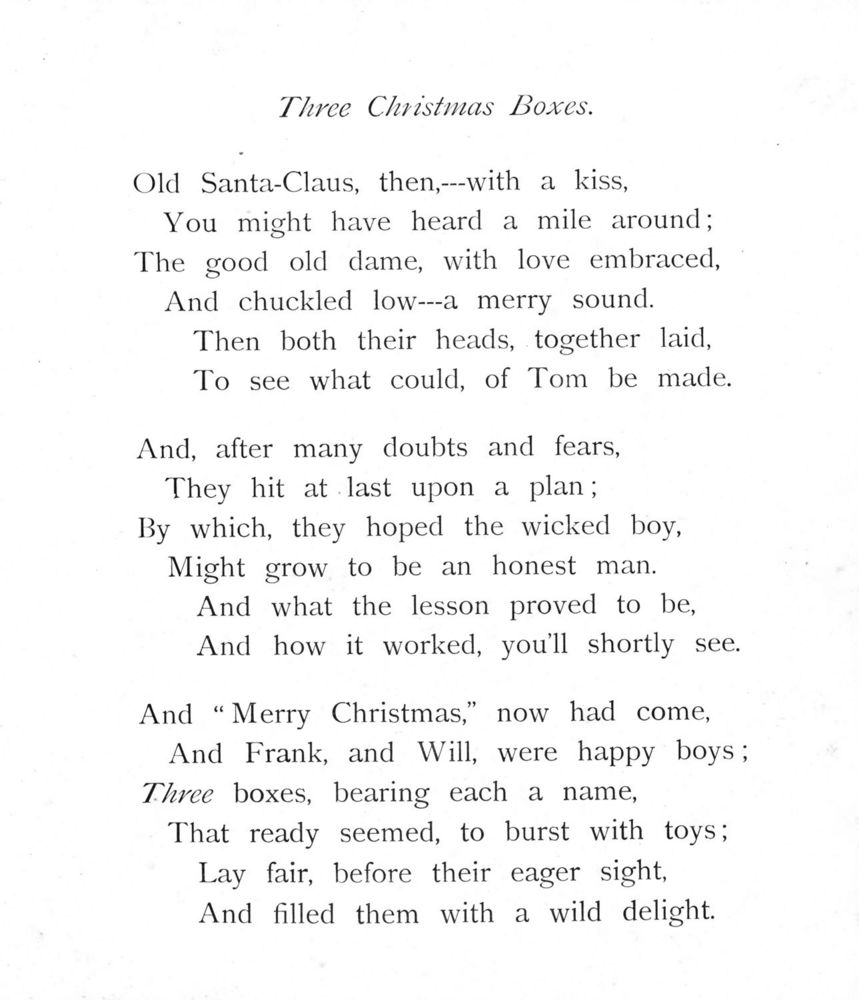 Three Christmas Boxes.

Old Santa-Claus, then,---with a kiss,
You might have heard a mile around;
The good old dame, with love embraced,
And chuckled low---a merry sound.
Then both their heads, together laid,
To see what could, of Tom be made.

And, after many doubts and fears,
They hit at last upon a plan;
By which, they hoped the wicked boy,
Might grow to be an honest man.
And what the lesson proved to be,
And how it worked, you'll shortly see.

And "Merry Christmas," now had come,
And Frank, and Will, were happy boys;
Three boxes, bearing each a name,
That ready seemed, to burst with toys;
Lay fair, before their eager sight,
And filled them with a wild delight.